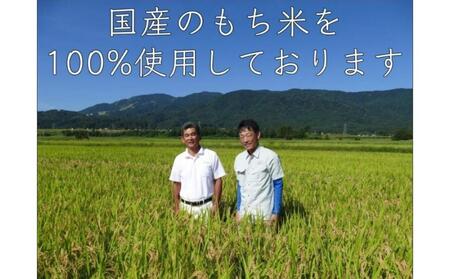 国産のもち米を
100%使用しております